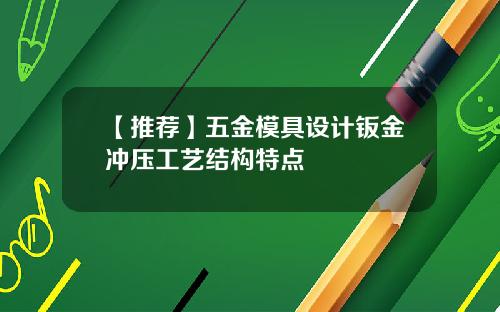 【推荐】五金模具设计钣金冲压工艺结构特点